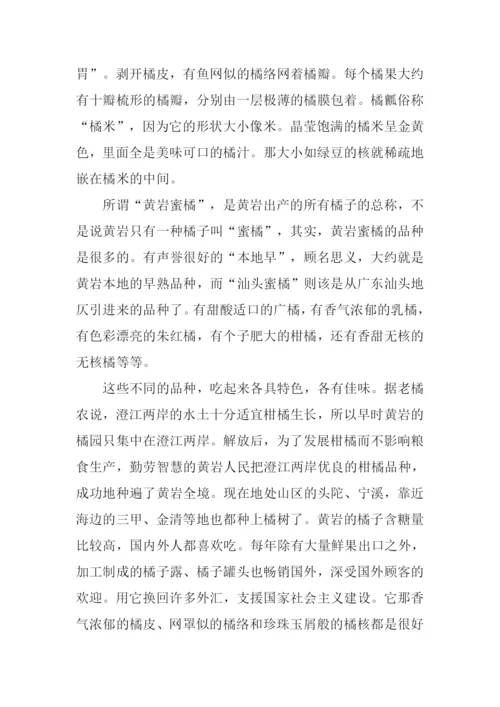 胃”。剥开橘皮，有鱼网似的橘络网着橘瓣。每个橘果大约有十瓣梳形的橘瓣，分别由一层极薄的橘膜包着。橘瓤俗称“橘米”，因为它的形状大小像米。晶莹饱满的橘米呈金黄色，里面全是美味可口的橘汁。那大小如绿豆的核就稀疏地嵌在橘米的中间。

所谓“黄岩蜜橘”，是黄岩出产的所有橘子的总称，不是说黄岩只有一种橘子叫“蜜橘”，其实，黄岩蜜橘的品种是很多的。有声誉很好的“本地早”，顾名思义，大约就是黄岩本地的早熟品种，而“汕头蜜橘”则该是从广东汕头地区引进来的品种了。有甜酸适口的广橘，有香气浓郁的乳橘，有色彩漂亮的朱红橘，有个子肥大的柑橘，还有香甜无核的无核橘等等。

这些不同的品种，吃起来各具特色，各有佳味。据老橘农说，澄江两岸的水土十分适宜柑橘生长，所以早时黄岩的橘园只集中在澄江两岸。解放后，为了发展柑橘而不影响粮食生产，勤劳智慧的黄岩人民把澄江两岸优良的柑橘品种，成功地种遍了黄岩全境。现在地处山区的头陀、宁溪，靠近海边的三甲、金清等地也都种上橘树了。黄岩的橘子含糖量比较高，国内外人都喜欢吃。每年除有大量鲜果出口之外，加工制成的橘子露、橘子罐头也畅销国外，深受国外顾客的欢迎。用它换回许多外汇，支援国家社会主义建设。它那香气浓郁的橘皮、网罩似的橘络和珍珠玉屑般的橘核都是很好